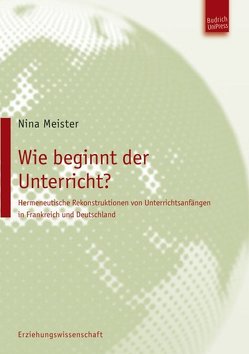 Budrich UniPress

Nina Meister

Wie beginnt der Unterricht?

Hermeneutische Rekonstruktionen von Unterrichtsanfängen in Frankreich und Deutschland

Erziehungswissenschaft